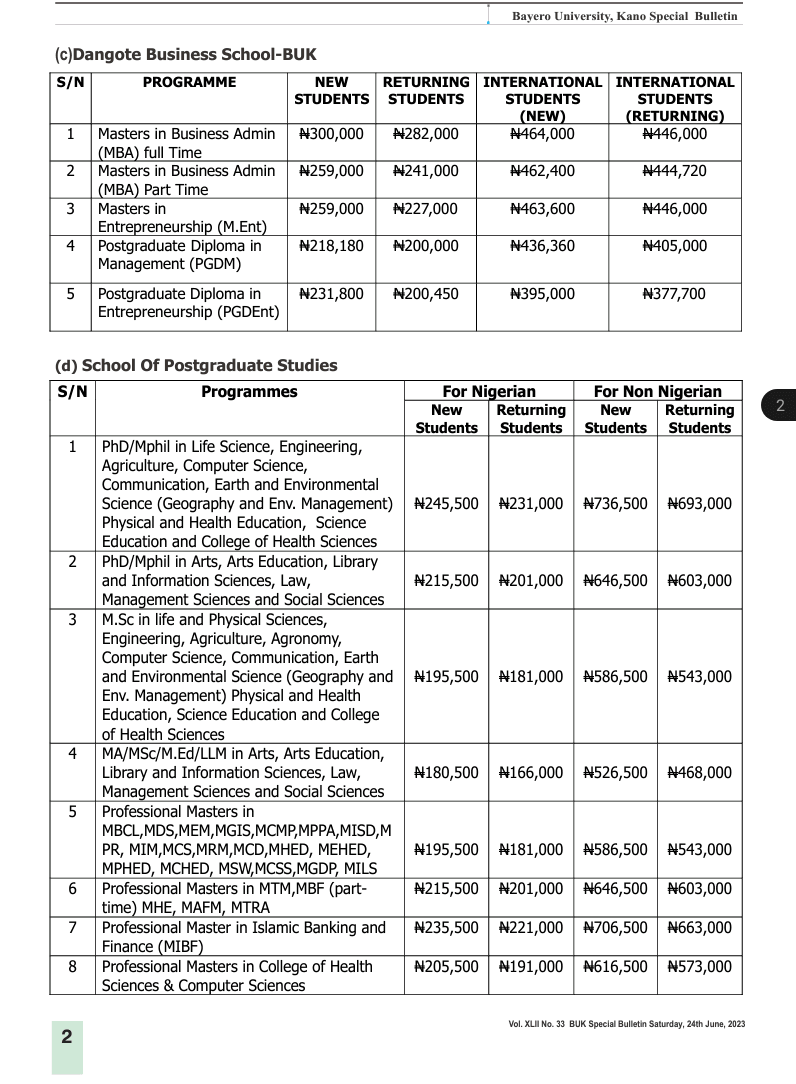 Bayero University, Kano Special Bulletin

(c)Dangote Business School-BUK

| S/N | PROGRAMME | NEW STUDENTS | RETURNING STUDENTS | INTERNATIONAL STUDENTS (NEW) | INTERNATIONAL STUDENTS (RETURNING) |
|---|---|---|---|---|---|
| 1 | Masters in Business Admin (MBA) full Time | ₦300,000 | ₦282,000 | ₦464,000 | ₦446,000 |
| 2 | Masters in Business Admin (MBA) Part Time | ₦259,000 | ₦241,000 | ₦462,400 | ₦444,720 |
| 3 | Masters in Entrepreneurship (M.Ent) | ₦259,000 | ₦227,000 | ₦463,600 | ₦446,000 |
| 4 | Postgraduate Diploma in Management (PGDM) | ₦218,180 | ₦200,000 | ₦436,360 | ₦405,000 |
| 5 | Postgraduate Diploma in Entrepreneurship (PGDEnt) | ₦231,800 | ₦200,450 | ₦395,000 | ₦377,700 |

(d) School Of Postgraduate Studies

| S/N | Programmes | For Nigerian | | For Non Nigerian | |
|---|---|---|---|---|---|
| | | New Students | Returning Students | New Students | Returning Students |
| 1 | PhD/Mphil in Life Science, Engineering, Agriculture, Computer Science, Communication, Earth and Environmental Science (Geography and Env. Management) Physical and Health Education, Science Education and College of Health Sciences | ₦245,500 | ₦231,000 | ₦736,500 | ₦693,000 |
| 2 | PhD/Mphil in Arts, Arts Education, Library and Information Sciences, Law, Management Sciences and Social Sciences | ₦215,500 | ₦201,000 | ₦646,500 | ₦603,000 |
| 3 | M.Sc in life and Physical Sciences, Engineering, Agriculture, Agronomy, Computer Science, Communication, Earth and Environmental Science (Geography and Env. Management) Physical and Health Education, Science Education and College of Health Sciences | ₦195,500 | ₦181,000 | ₦586,500 | ₦543,000 |
| 4 | MA/MSc/M.Ed/LLM in Arts, Arts Education, Library and Information Sciences, Law, Management Sciences and Social Sciences | ₦180,500 | ₦166,000 | ₦526,500 | ₦468,000 |
| 5 | Professional Masters in MBCL,MDS,MEM,MGIS,MCMP,MPPA,MISD,MPR, MIM,MCS,MRM,MCD,MHED, MEHED, MPHED, MCHED, MSW,MCSS,MGDP, MILS | ₦195,500 | ₦181,000 | ₦586,500 | ₦543,000 |
| 6 | Professional Masters in MTM,MBF (part-time) MHE, MAFM, MTRA | ₦215,500 | ₦201,000 | ₦646,500 | ₦603,000 |
| 7 | Professional Master in Islamic Banking and Finance (MIBF) | ₦235,500 | ₦221,000 | ₦706,500 | ₦663,000 |
| 8 | Professional Masters in College of Health Sciences & Computer Sciences | ₦205,500 | ₦191,000 | ₦616,500 | ₦573,000 |

2

2

Vol. XLII No. 33 BUK Special Bulletin Saturday, 24th June, 2023